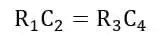 $R_1C_2 = R_3C_4$